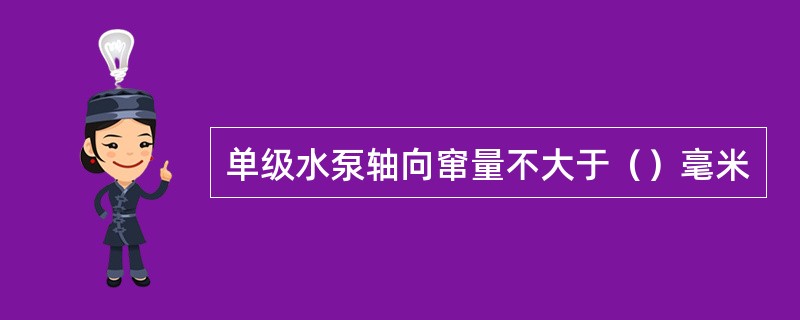 单级水泵轴向窜量不大于（）毫米